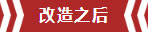 改造之后